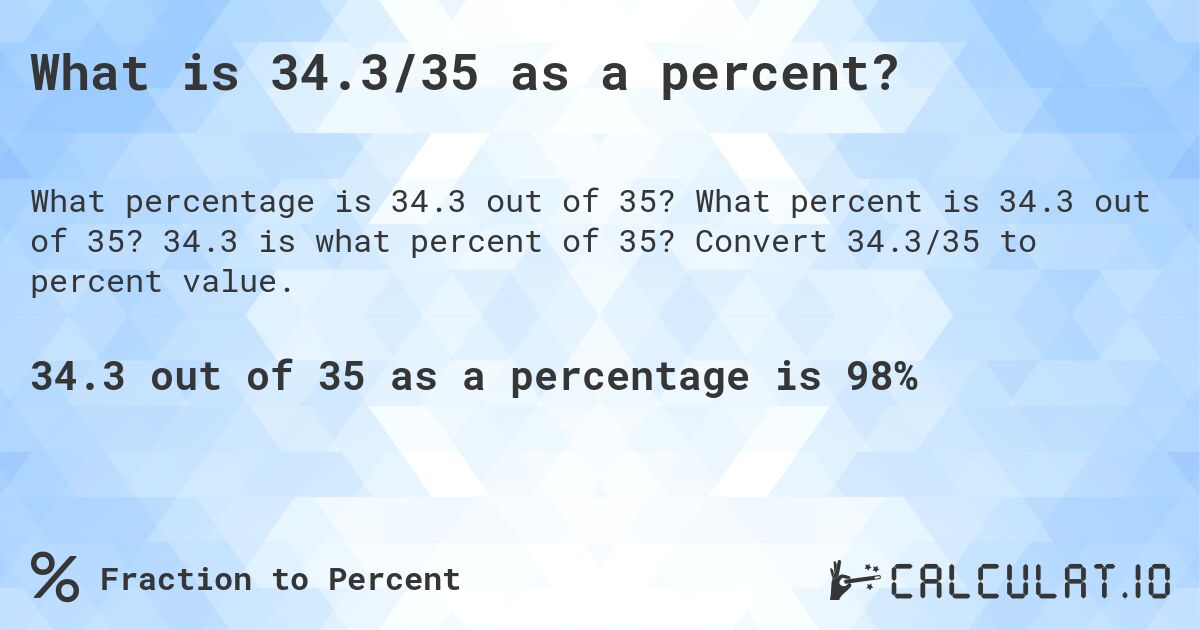 What is 34.3/35 as a percent?

What percentage is 34.3 out of 35? What percent is 34.3 out of 35? 34.3 is what percent of 35? Convert 34.3/35 to percent value.

34.3 out of 35 as a percentage is 98%

% Fraction to Percent

CALCULAT.IO